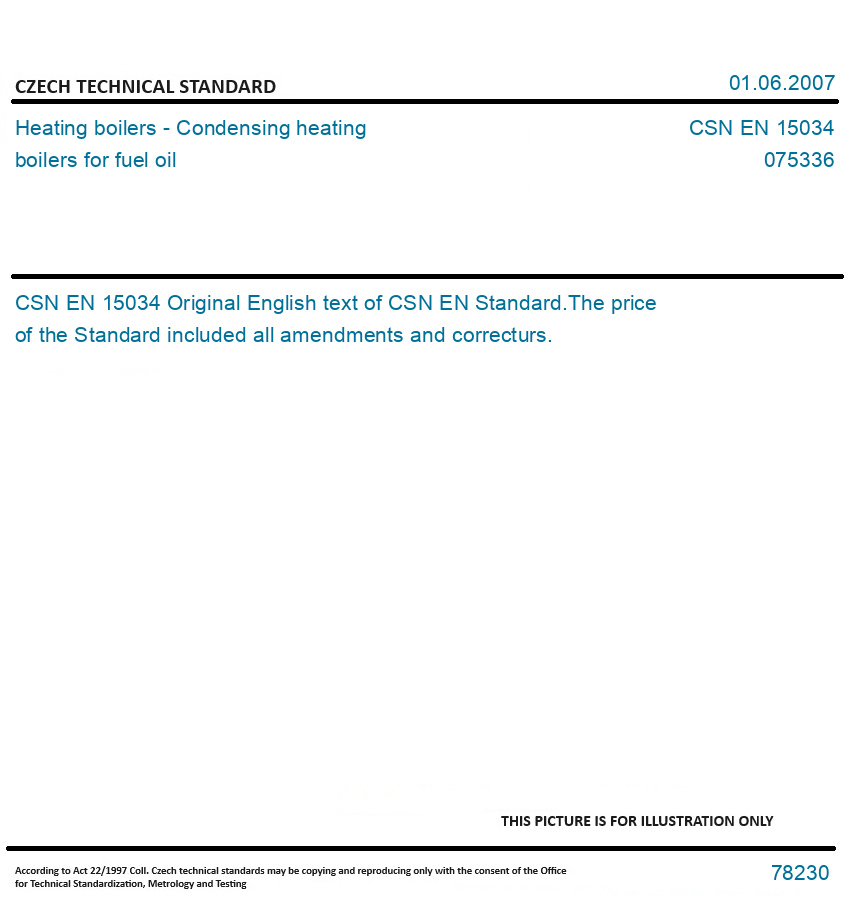 CZECH TECHNICAL STANDARD

01.06.2007

Heating boilers - Condensing heating boilers for fuel oil

CSN EN 15034
075336

CSN EN 15034 Original English text of CSN EN Standard.The price of the Standard included all amendments and correcturs.

THIS PICTURE IS FOR ILLUSTRATION ONLY

According to Act 22/1997 Coll. Czech technical standards may be copying and reproducing only with the consent of the Office for Technical Standardization, Metrology and Testing

78230